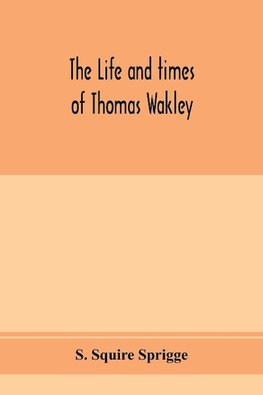 The Life and times of Thomas Wakley

S. Squire Sprigge